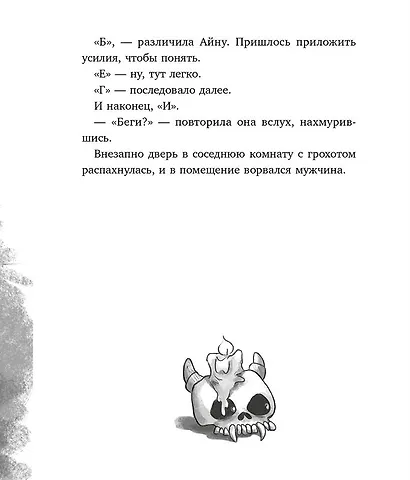 «Б», — различила Айну. Пришлось приложить усилия, чтобы понять.

«Е» — ну, тут легко.

«Г» — последовало далее.

И наконец, «И».

— «Беги?» — повторила она вслух, нахмурившись.

Внезапно дверь в соседнюю комнату с грохотом распахнулась, и в помещение ворвался мужчина.